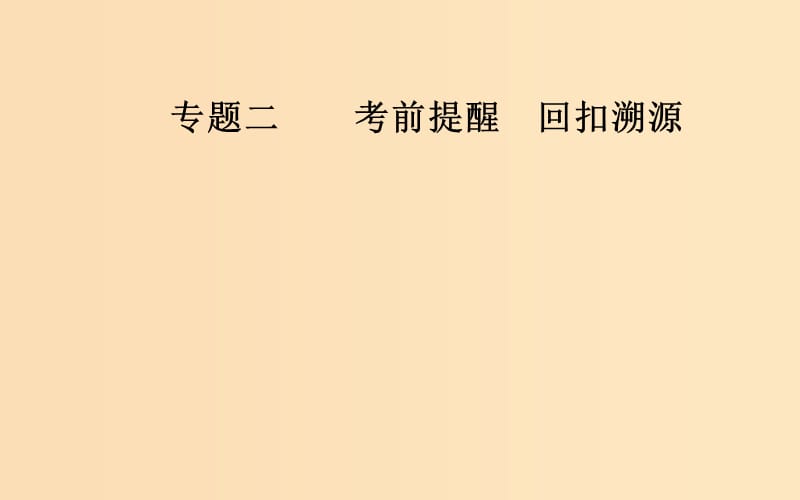 专题二　　考前提醒　回扣溯源